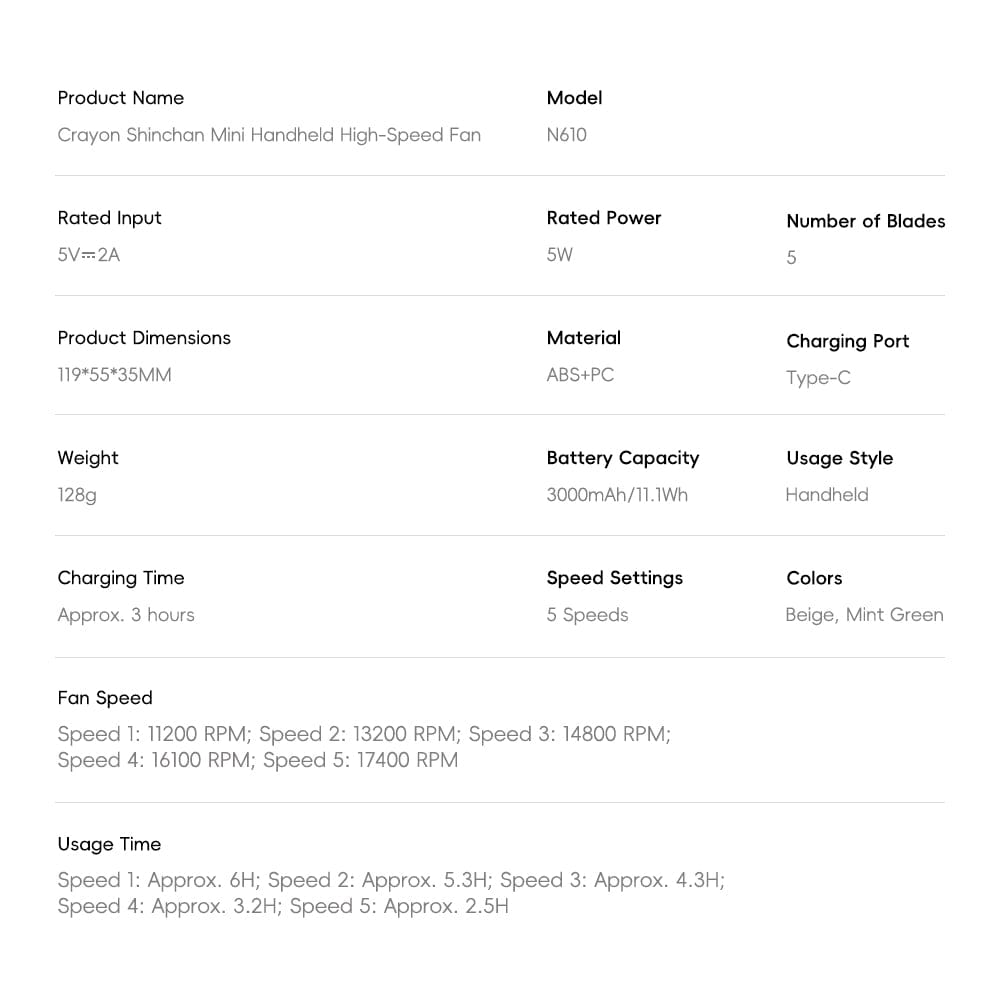 Product Name
Crayon Shinchan Mini Handheld High-Speed Fan

Model
N610

Rated Input
5V⎓2A

Rated Power
5W

Number of Blades
5

Product Dimensions
119*55*35MM

Material
ABS+PC

Charging Port
Type-C

Weight
128g

Battery Capacity
3000mAh/11.1Wh

Usage Style
Handheld

Charging Time
Approx. 3 hours

Speed Settings
5 Speeds

Colors
Beige, Mint Green

Fan Speed
Speed 1: 11200 RPM; Speed 2: 13200 RPM; Speed 3: 14800 RPM; Speed 4: 16100 RPM; Speed 5: 17400 RPM

Usage Time
Speed 1: Approx. 6H; Speed 2: Approx. 5.3H; Speed 3: Approx. 4.3H; Speed 4: Approx. 3.2H; Speed 5: Approx. 2.5H